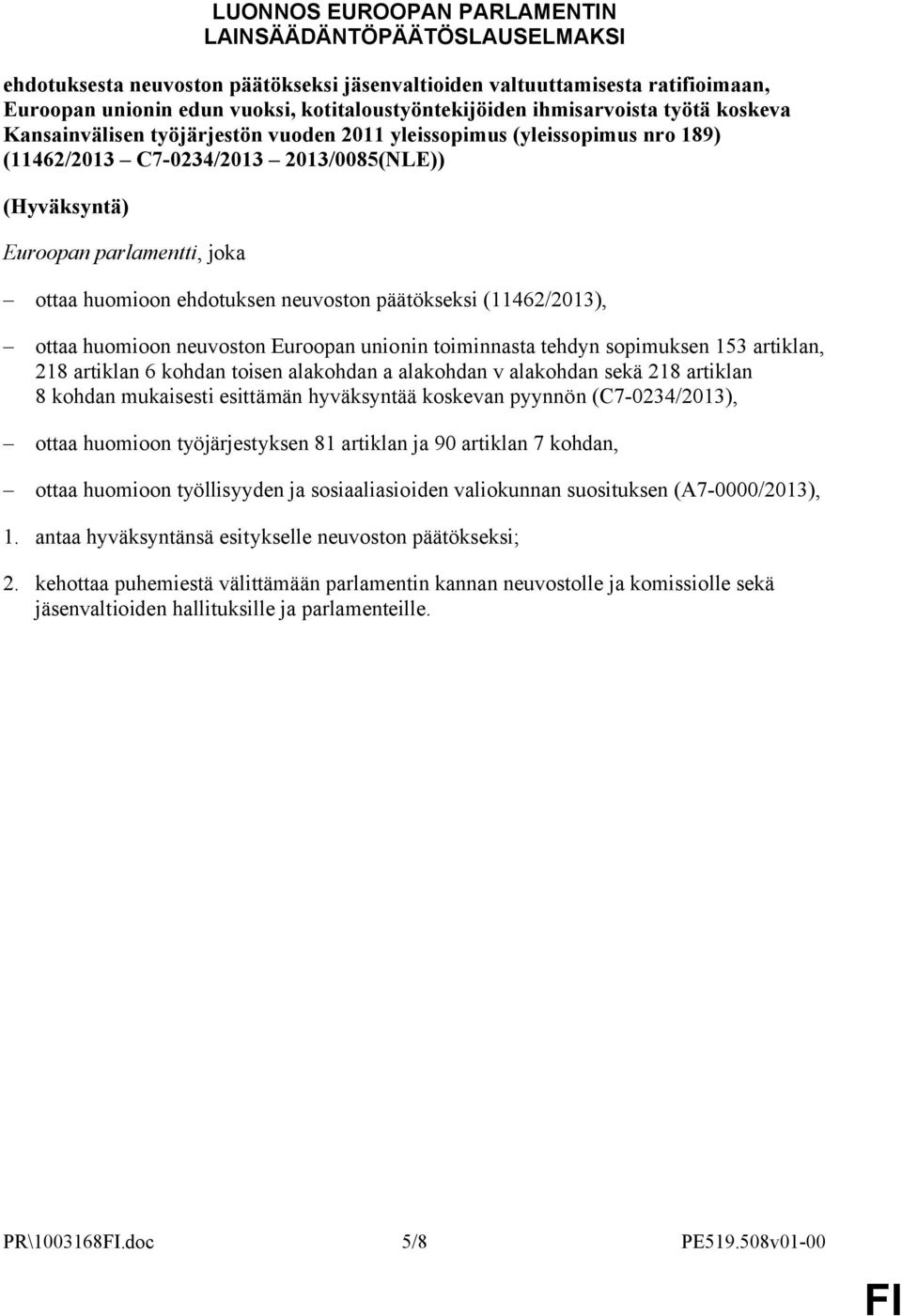 LUONNOS EUROOPAN PARLAMENTIN LAINSÄÄDÄNTÖPÄÄTÖSLAUSELMAKSI

ehdotuksesta neuvoston päätökseksi jäsenvaltioiden valtuuttamisesta ratifioimaan, Euroopan unionin edun vuoksi, kotitaloustyöntekijöiden ihmisarvoista työtä koskeva Kansainvälisen työjärjestön vuoden 2011 yleissopimus (yleissopimus nro 189) (11462/2013 – C7-0234/2013 – 2013/0085(NLE))

(Hyväksyntä)

Euroopan parlamentti, joka

– ottaa huomioon ehdotuksen neuvoston päätökseksi (11462/2013),

– ottaa huomioon neuvoston Euroopan unionin toiminnasta tehdyn sopimuksen 153 artiklan, 218 artiklan 6 kohdan toisen alakohdan a alakohdan v alakohdan sekä 218 artiklan 8 kohdan mukaisesti esittämän hyväksyntää koskevan pyynnön (C7-0234/2013),

– ottaa huomioon työjärjestyksen 81 artiklan ja 90 artiklan 7 kohdan,

– ottaa huomioon työllisyyden ja sosiaaliasioiden valiokunnan suosituksen (A7-0000/2013),

1. antaa hyväksyntänsä esitykselle neuvoston päätökseksi;

2. kehottaa puhemiestä välittämään parlamentin kannan neuvostolle ja komissiolle sekä jäsenvaltioiden hallituksille ja parlamenteille.

PR\1003168FI.doc 5/8 PE519.508v01-00

FI